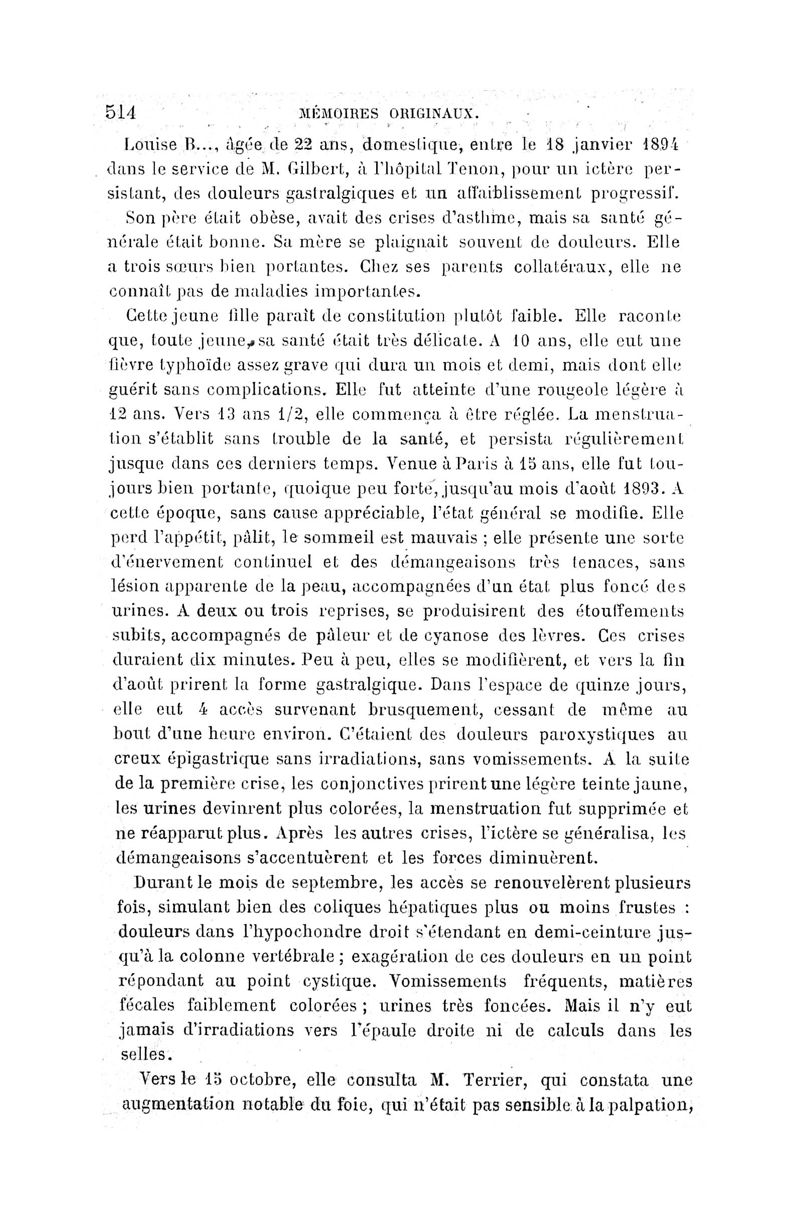 514 MÉMOIRES ORIGINAUX.

Louise B..., âgée de 22 ans, domestique, entre le 18 janvier 1894 dans le service de M. Gilbert, à l'hôpital Tenon, pour un ictère persistant, des douleurs gastralgiques et un affaiblissement progressif.

Son père était obèse, avait des crises d'asthme, mais sa santé générale était bonne. Sa mère se plaignait souvent de douleurs. Elle a trois sœurs bien portantes. Chez ses parents collatéraux, elle ne connaît pas de maladies importantes.

Cette jeune fille paraît de constitution plutôt faible. Elle raconte que, toute jeune, sa santé était très délicate. A 10 ans, elle eut une fièvre typhoïde assez grave qui dura un mois et demi, mais dont elle guérit sans complications. Elle fut atteinte d'une rougeole légère à 12 ans. Vers 13 ans 1/2, elle commença à être réglée. La menstruation s'établit sans trouble de la santé, et persista régulièrement jusque dans ces derniers temps. Venue à Paris à 15 ans, elle fut toujours bien portante, quoique peu forte, jusqu'au mois d'août 1893. A cette époque, sans cause appréciable, l'état général se modifie. Elle perd l'appétit, pâlit, le sommeil est mauvais ; elle présente une sorte d'énervement continuel et des démangeaisons très tenaces, sans lésion apparente de la peau, accompagnées d'un état plus foncé des urines. A deux ou trois reprises, se produisirent des étouffements subits, accompagnés de pâleur et de cyanose des lèvres. Ces crises duraient dix minutes. Peu à peu, elles se modifièrent, et vers la fin d'août prirent la forme gastralgique. Dans l'espace de quinze jours, elle eut 4 accès survenant brusquement, cessant de même au bout d'une heure environ. C'étaient des douleurs paroxystiques au creux épigastrique sans irradiations, sans vomissements. A la suite de la première crise, les conjonctives prirent une légère teinte jaune, les urines devinrent plus colorées, la menstruation fut supprimée et ne réapparut plus. Après les autres crises, l'ictère se généralisa, les démangeaisons s'accentuèrent et les forces diminuèrent.

Durant le mois de septembre, les accès se renouvelèrent plusieurs fois, simulant bien des coliques hépatiques plus ou moins frustes : douleurs dans l'hypochondre droit s'étendant en demi-ceinture jusqu'à la colonne vertébrale ; exagération de ces douleurs en un point répondant au point cystique. Vomissements fréquents, matières fécales faiblement colorées ; urines très foncées. Mais il n'y eut jamais d'irradiations vers l'épaule droite ni de calculs dans les selles.

Vers le 15 octobre, elle consulta M. Terrier, qui constata une augmentation notable du foie, qui n'était pas sensible à la palpation,